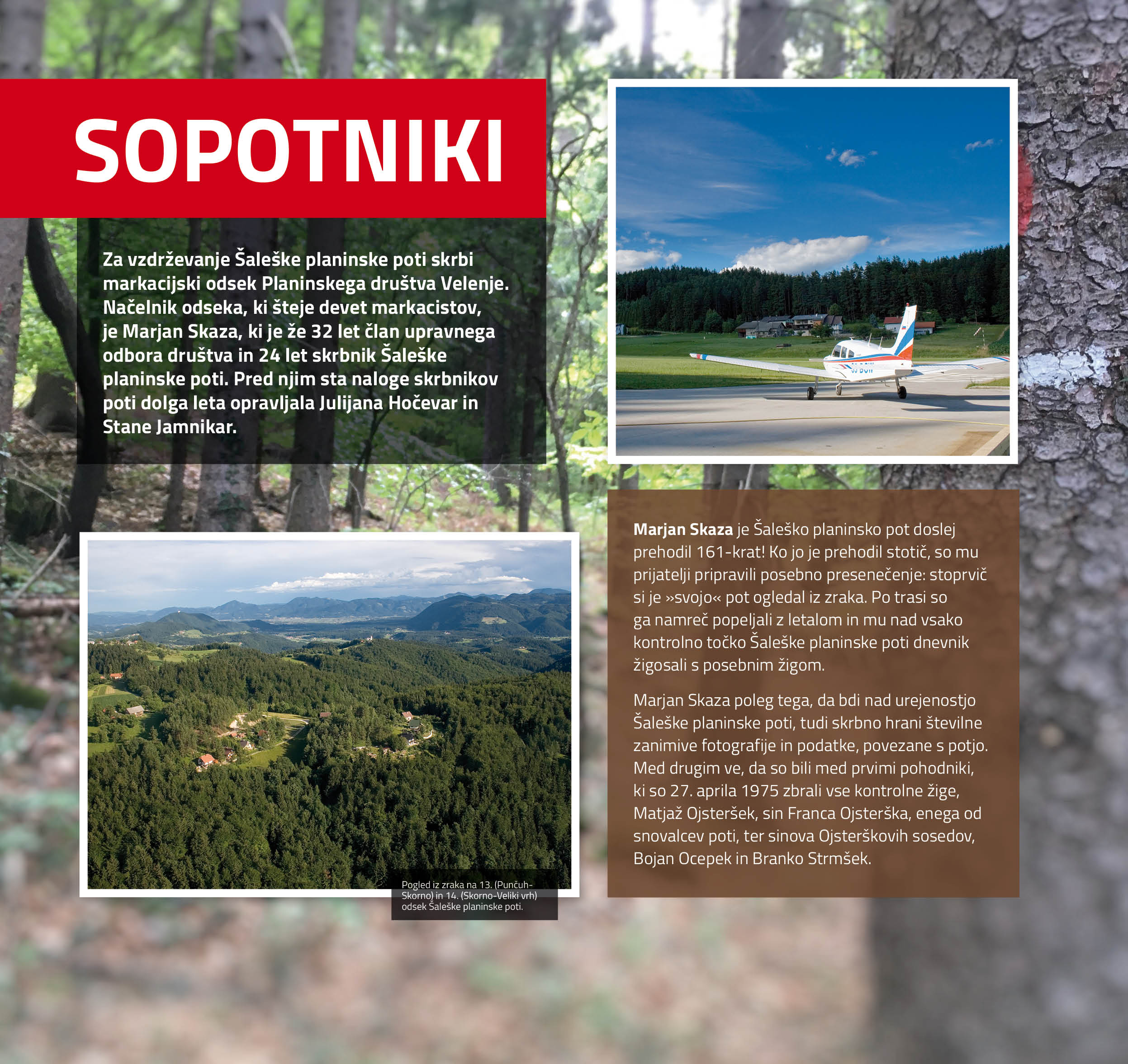 SOPOTNIKI

Za vzdrževanje Šaleške planinske poti skrbi markacijski odsek Planinskega društva Velenje. Načelnik odseka, ki šteje devet markacistov, je Marjan Skaza, ki je že 32 let član upravnega odbora društva in 24 let skrbnik Šaleške planinske poti. Pred njim sta naloge skrbnikov poti dolga leta opravljala Julijana Hočevar in Stane Jamnikar.

Pogled iz zraka na 13. (Punčuh-Skorno) in 14. (Skorno-Veliki vrh) odsek Šaleške planinske poti.

Marjan Skaza je Šaleško planinsko pot doslej prehodil 161-krat! Ko jo je prehodil stotič, so mu prijatelji pripravili posebno presenečenje: stoprvič si je »svojo« pot ogledal iz zraka. Po trasi so ga namreč popeljali z letalom in mu nad vsako kontrolno točko Šaleške planinske poti dnevnik žigosali s posebnim žigom.

Marjan Skaza poleg tega, da bdi nad urejenostjo Šaleške planinske poti, tudi skrbno hrani številne zanimive fotografije in podatke, povezane s potjo. Med drugim ve, da so bili med prvimi pohodniki, ki so 27. aprila 1975 zbrali vse kontrolne žige, Matjaž Ojsteršek, sin Franca Ojsterška, enega od snovalcev poti, ter sinova Ojsterškovih sosedov, Bojan Ocepek in Branko Strmšek.